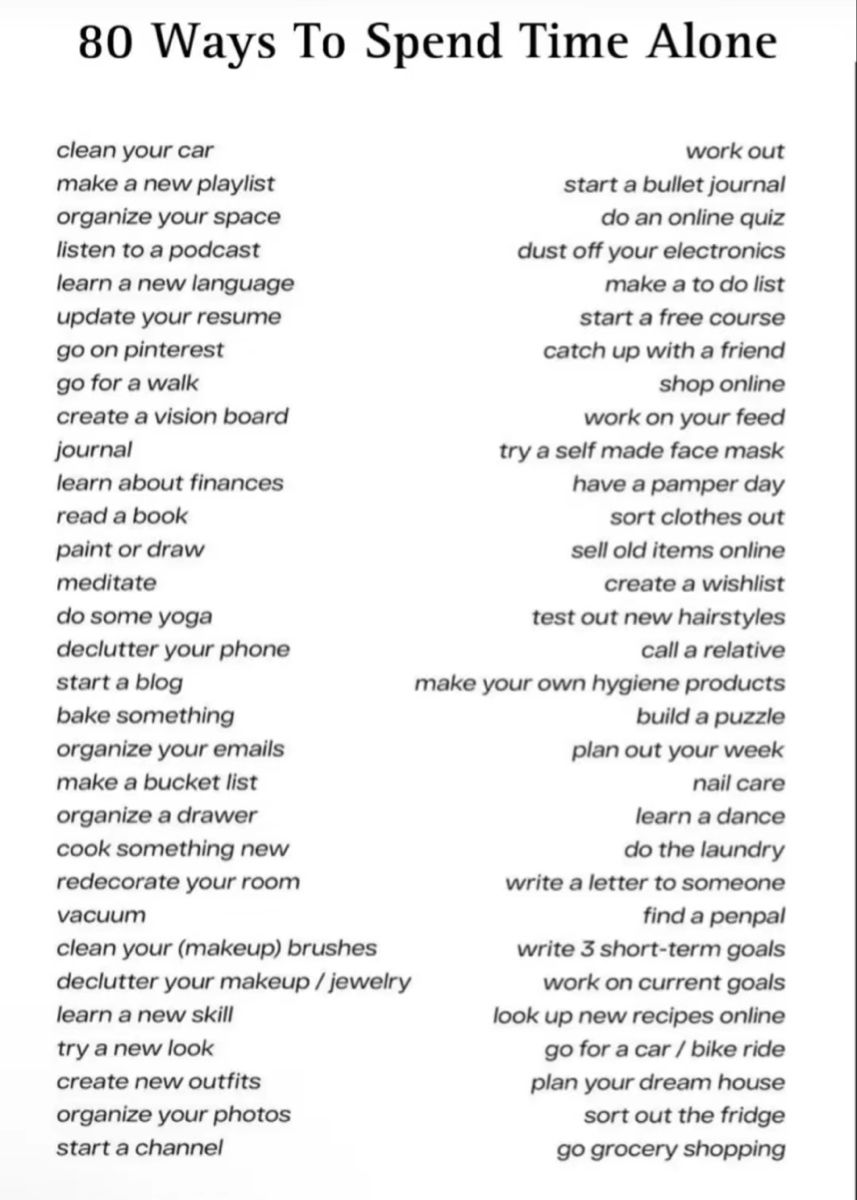 80 Ways To Spend Time Alone

clean your car
make a new playlist
organize your space
listen to a podcast
learn a new language
update your resume
go on pinterest
go for a walk
create a vision board
journal
learn about finances
read a book
paint or draw
meditate
do some yoga
declutter your phone
start a blog
bake something
organize your emails
make a bucket list
organize a drawer
cook something new
redecorate your room
vacuum
clean your (makeup) brushes
declutter your makeup / jewelry
learn a new skill
try a new look
create new outfits
organize your photos
start a channel

work out
start a bullet journal
do an online quiz
dust off your electronics
make a to do list
start a free course
catch up with a friend
shop online
work on your feed
try a self made face mask
have a pamper day
sort clothes out
sell old items online
create a wishlist
test out new hairstyles
call a relative
make your own hygiene products
build a puzzle
plan out your week
nail care
learn a dance
do the laundry
write a letter to someone
find a penpal
write 3 short-term goals
work on current goals
look up new recipes online
go for a car / bike ride
plan your dream house
sort out the fridge
go grocery shopping